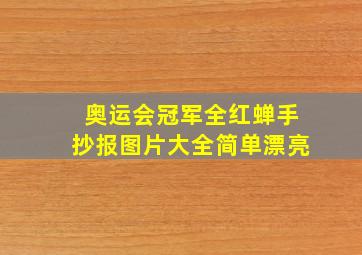 奥运会冠军全红蝉手抄报图片大全简单漂亮